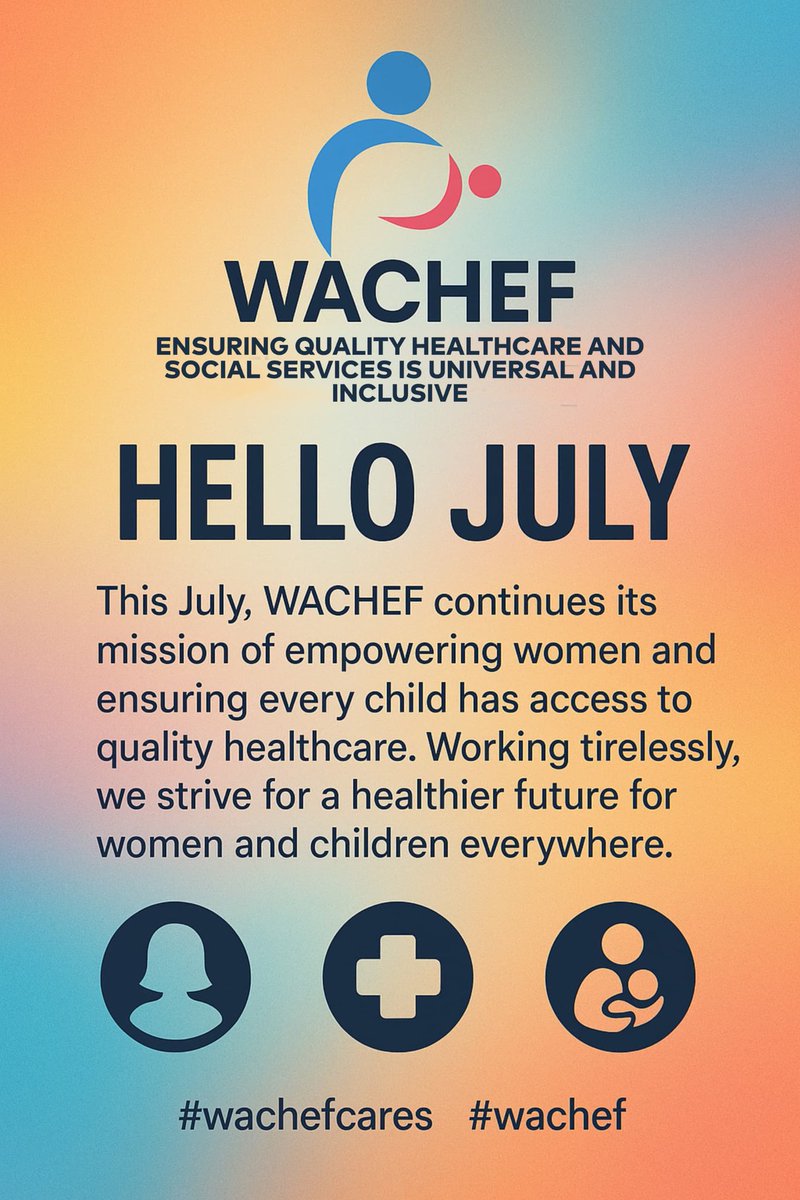 WACHEF

ENSURING QUALITY HEALTHCARE AND SOCIAL SERVICES IS UNIVERSAL AND INCLUSIVE

HELLO JULY

This July, WACHEF continues its mission of empowering women and ensuring every child has access to quality healthcare. Working tirelessly, we strive for a healthier future for women and children everywhere.

#wachefcares #wachef